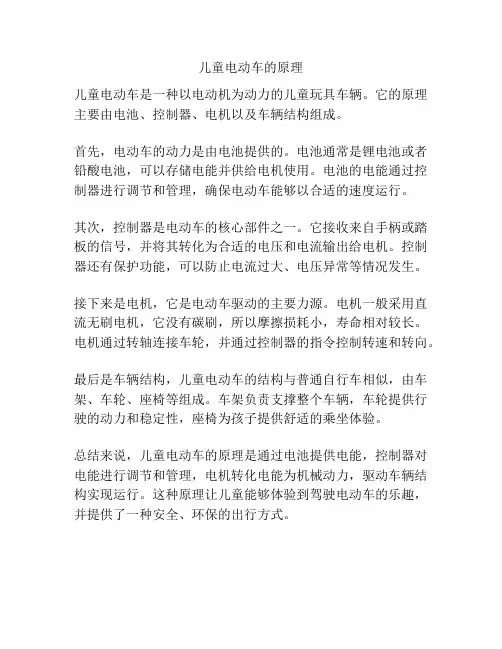 儿童电动车的原理

儿童电动车是一种以电动机为动力的儿童玩具车辆。它的原理主要由电池、控制器、电机以及车辆结构组成。

首先，电动车的动力是由电池提供的。电池通常是锂电池或者铅酸电池，可以存储电能并供给电机使用。电池的电能通过控制器进行调节和管理，确保电动车能够以合适的速度运行。

其次，控制器是电动车的核心部件之一。它接收来自手柄或踏板的信号，并将其转化为合适的电压和电流输出给电机。控制器还有保护功能，可以防止电流过大、电压异常等情况发生。

接下来是电机，它是电动车驱动的主要力源。电机一般采用直流无刷电机，它没有碳刷，所以摩擦损耗小，寿命相对较长。电机通过转轴连接车轮，并通过控制器的指令控制转速和转向。

最后是车辆结构，儿童电动车的结构与普通自行车相似，由车架、车轮、座椅等组成。车架负责支撑整个车辆，车轮提供行驶的动力和稳定性，座椅为孩子提供舒适的乘坐体验。

总结来说，儿童电动车的原理是通过电池提供电能，控制器对电能进行调节和管理，电机转化电能为机械动力，驱动车辆结构实现运行。这种原理让儿童能够体验到驾驶电动车的乐趣，并提供了一种安全、环保的出行方式。